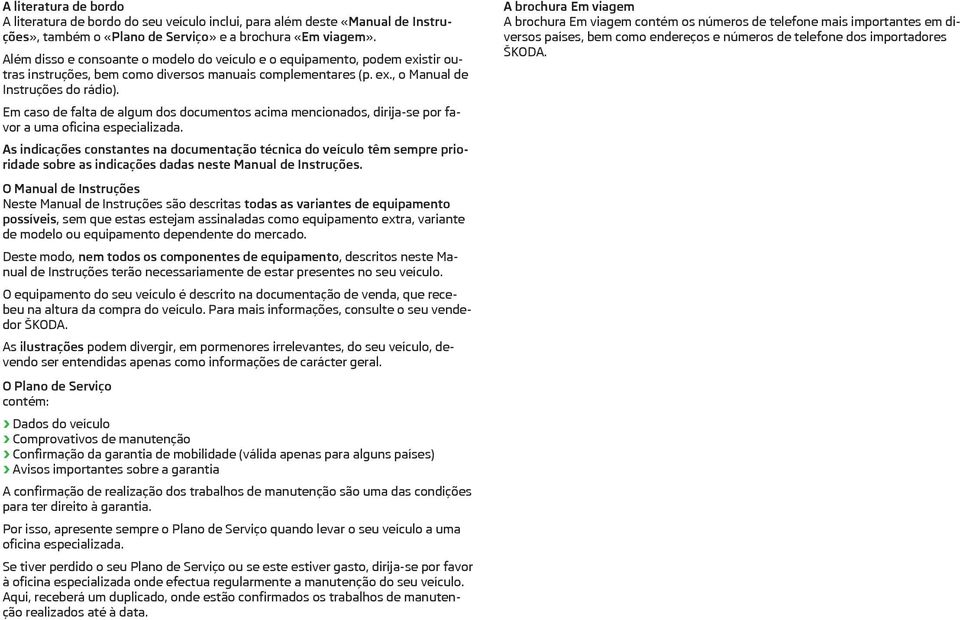 A literatura de bordo
A literatura de bordo do seu veículo inclui, para além deste «Manual de Instruções», também o «Plano de Serviço» e a brochura «Em viagem».

Além disso e consoante o modelo do veículo e o equipamento, podem existir outras instruções, bem como diversos manuais complementares (p. ex., o Manual de Instruções do rádio).

Em caso de falta de algum dos documentos acima mencionados, dirija-se por favor a uma oficina especializada.

As indicações constantes na documentação técnica do veículo têm sempre prioridade sobre as indicações dadas neste Manual de Instruções.

O Manual de Instruções
Neste Manual de Instruções são descritas todas as variantes de equipamento possíveis, sem que estas estejam assinaladas como equipamento extra, variante de modelo ou equipamento dependente do mercado.

Deste modo, nem todos os componentes de equipamento, descritos neste Manual de Instruções terão necessariamente de estar presentes no seu veículo.

O equipamento do seu veículo é descrito na documentação de venda, que recebeu na altura da compra do veículo. Para mais informações, consulte o seu vendedor ŠKODA.

As ilustrações podem divergir, em pormenores irrelevantes, do seu veículo, devendo ser entendidas apenas como informações de carácter geral.

O Plano de Serviço
contém:

› Dados do veículo
› Comprovativos de manutenção
› Confirmação da garantia de mobilidade (válida apenas para alguns países)
› Avisos importantes sobre a garantia

A confirmação de realização dos trabalhos de manutenção são uma das condições para ter direito à garantia.

Por isso, apresente sempre o Plano de Serviço quando levar o seu veículo a uma oficina especializada.

Se tiver perdido o seu Plano de Serviço ou se este estiver gasto, dirija-se por favor à oficina especializada onde efectua regularmente a manutenção do seu veículo. Aqui, receberá um duplicado, onde estão confirmados os trabalhos de manutenção realizados até à data.

A brochura Em viagem
A brochura Em viagem contém os números de telefone mais importantes em diversos países, bem como endereços e números de telefone dos importadores ŠKODA.